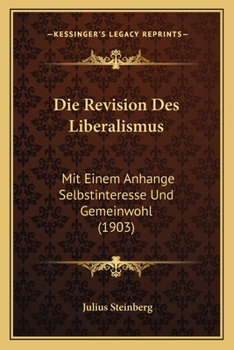 —KESSINGER'S LEGACY REPRINTS—

Die Revision Des Liberalismus

Mit Einem Anhange Selbstinteresse Und Gemeinwohl (1903)

Julius Steinberg